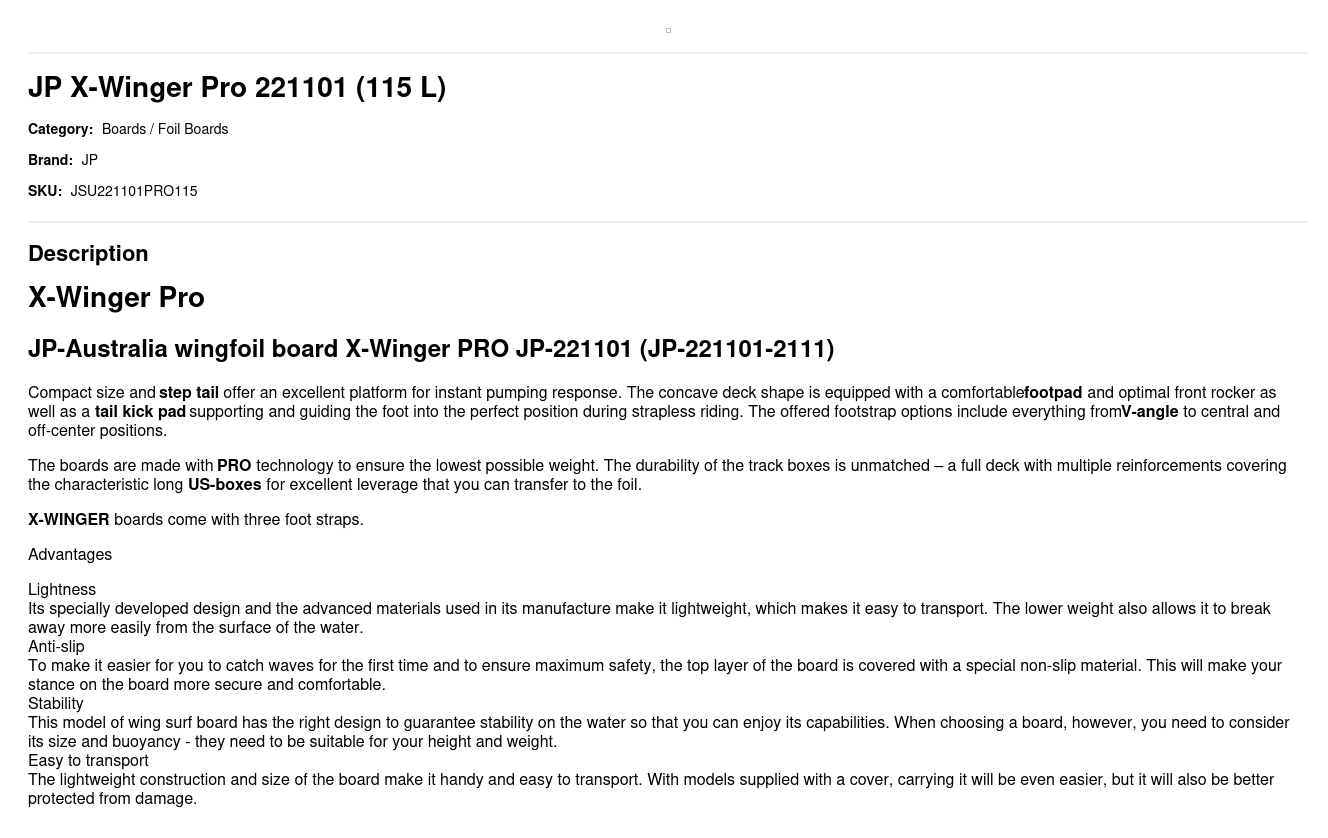 JP X-Winger Pro 221101 (115 L)

Category: Boards / Foil Boards

Brand: JP

SKU: JSU221101PRO115

Description

X-Winger Pro

JP-Australia wingfoil board X-Winger PRO JP-221101 (JP-221101-2111)

Compact size and step tail offer an excellent platform for instant pumping response. The concave deck shape is equipped with a comfortablefootpad and optimal front rocker as well as a tail kick pad supporting and guiding the foot into the perfect position during strapless riding. The offered footstrap options include everything fromV-angle to central and off-center positions.

The boards are made with PRO technology to ensure the lowest possible weight. The durability of the track boxes is unmatched – a full deck with multiple reinforcements covering the characteristic long US-boxes for excellent leverage that you can transfer to the foil.

X-WINGER boards come with three foot straps.

Advantages

Lightness
Its specially developed design and the advanced materials used in its manufacture make it lightweight, which makes it easy to transport. The lower weight also allows it to break away more easily from the surface of the water.
Anti-slip
To make it easier for you to catch waves for the first time and to ensure maximum safety, the top layer of the board is covered with a special non-slip material. This will make your stance on the board more secure and comfortable.
Stability
This model of wing surf board has the right design to guarantee stability on the water so that you can enjoy its capabilities. When choosing a board, however, you need to consider its size and buoyancy - they need to be suitable for your height and weight.
Easy to transport
The lightweight construction and size of the board make it handy and easy to transport. With models supplied with a cover, carrying it will be even easier, but it will also be better protected from damage.